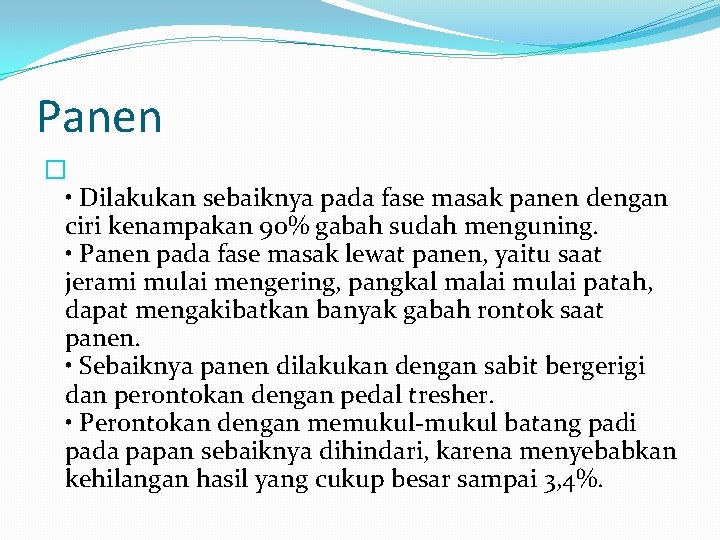 Panen

• Dilakukan sebaiknya pada fase masak panen dengan ciri kenampakan 90% gabah sudah menguning.
• Panen pada fase masak lewat panen, yaitu saat jerami mulai mengering, pangkal malai mulai patah, dapat mengakibatkan banyak gabah rontok saat panen.
• Sebaiknya panen dilakukan dengan sabit bergerigi dan perontokan dengan pedal tresher.
• Perontokan dengan memukul-mukul batang padi pada papan sebaiknya dihindari, karena menyebabkan kehilangan hasil yang cukup besar sampai 3,4%.